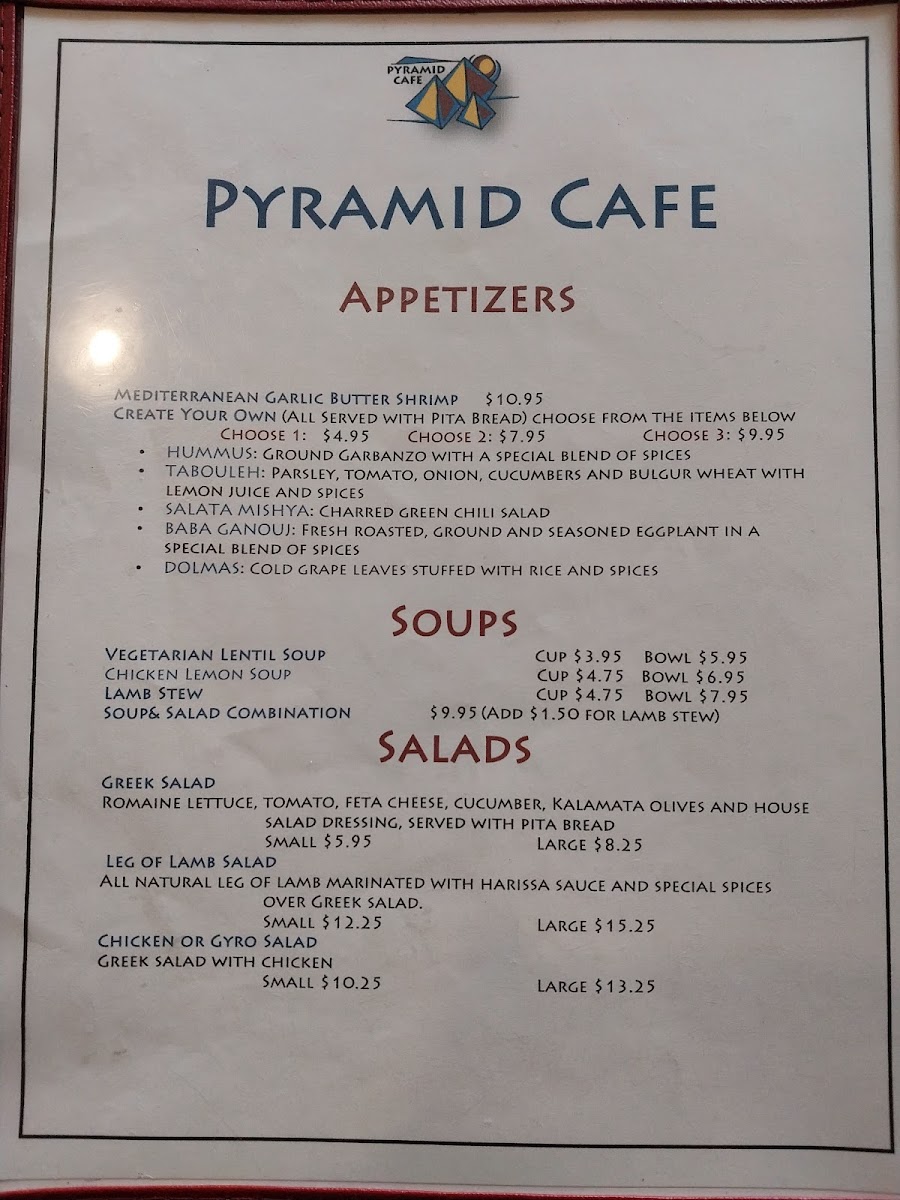 PYRAMID CAFE

PYRAMID CAFE

APPETIZERS

MEDITERRANEAN GARLIC BUTTER SHRIMP $10.95
CREATE YOUR OWN (ALL SERVED WITH PITA BREAD) CHOOSE FROM THE ITEMS BELOW
CHOOSE 1: $4.95 CHOOSE 2: $7.95 CHOOSE 3: $9.95

• HUMMUS: GROUND GARBANZO WITH A SPECIAL BLEND OF SPICES
• TABOULEH: PARSLEY, TOMATO, ONION, CUCUMBERS AND BULGUR WHEAT WITH LEMON JUICE AND SPICES
• SALATA MISHYA: CHARRED GREEN CHILI SALAD
• BABA GANOUJ: FRESH ROASTED, GROUND AND SEASONED EGGPLANT IN A SPECIAL BLEND OF SPICES
• DOLMAS: COLD GRAPE LEAVES STUFFED WITH RICE AND SPICES

SOUPS

VEGETARIAN LENTIL SOUP CUP $3.95 BOWL $5.95
CHICKEN LEMON SOUP CUP $4.75 BOWL $6.95
LAMB STEW CUP $4.75 BOWL $7.95
SOUP& SALAD COMBINATION $9.95 (ADD $1.50 FOR LAMB STEW)

SALADS

GREEK SALAD
ROMAINE LETTUCE, TOMATO, FETA CHEESE, CUCUMBER, KALAMATA OLIVES AND HOUSE SALAD DRESSING, SERVED WITH PITA BREAD
SMALL $5.95 LARGE $8.25

LEG OF LAMB SALAD
ALL NATURAL LEG OF LAMB MARINATED WITH HARISSA SAUCE AND SPECIAL SPICES OVER GREEK SALAD.
SMALL $12.25 LARGE $15.25

CHICKEN OR GYRO SALAD
GREEK SALAD WITH CHICKEN
SMALL $10.25 LARGE $13.25